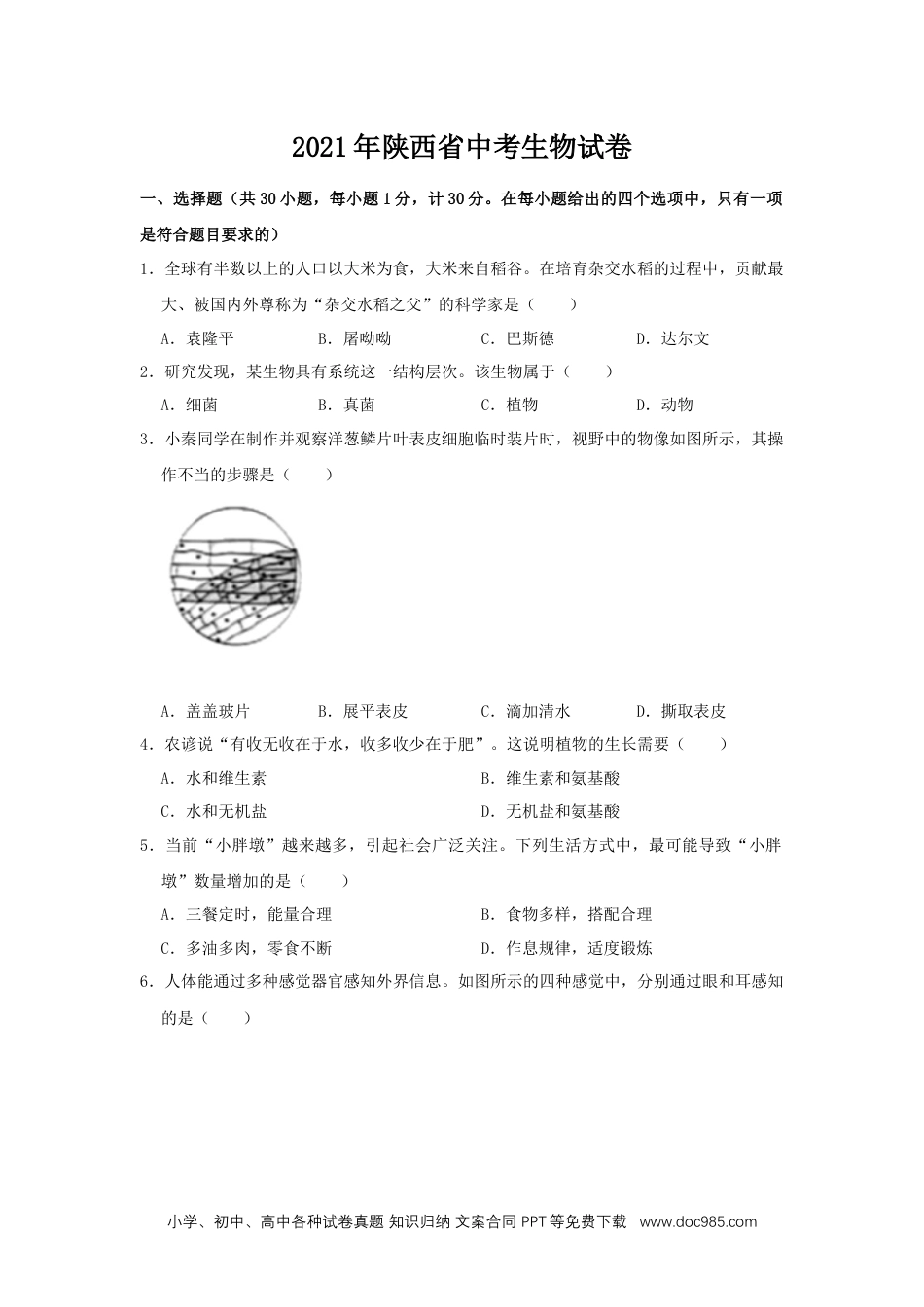 2021年陕西省中考生物试卷

一、选择题（共30小题，每小题1分，计30分。在每小题给出的四个选项中，只有一项是符合题目要求的）

1．全球有半数以上的人口以大米为食，大米来自稻谷。在培育杂交水稻的过程中，贡献最大、被国内外尊称为“杂交水稻之父”的科学家是（　　）

A．袁隆平　　B．屠呦呦　　C．巴斯德　　D．达尔文

2．研究发现，某生物具有系统这一结构层次。该生物属于（　　）

A．细菌　　B．真菌　　C．植物　　D．动物

3．小秦同学在制作并观察洋葱鳞片叶表皮细胞临时装片时，视野中的物像如图所示，其操作不当的步骤是（　　）

A．盖盖玻片　　B．展平表皮　　C．滴加清水　　D．撕取表皮

4．农谚说“有收无收在于水，收多收少在于肥”。这说明植物的生长需要（　　）

A．水和维生素　　B．维生素和氨基酸

C．水和无机盐　　D．无机盐和氨基酸

5．当前“小胖墩”越来越多，引起社会广泛关注。下列生活方式中，最可能导致“小胖墩”数量增加的是（　　）

A．三餐定时，能量合理　　B．食物多样，搭配合理

C．多油多肉，零食不断　　D．作息规律，适度锻炼

6．人体能通过多种感觉器官感知外界信息。如图所示的四种感觉中，分别通过眼和耳感知的是（　　）

小学、初中、高中各种试卷真题 知识归纳 文案合同 PPT等免费下载　www.doc985.com